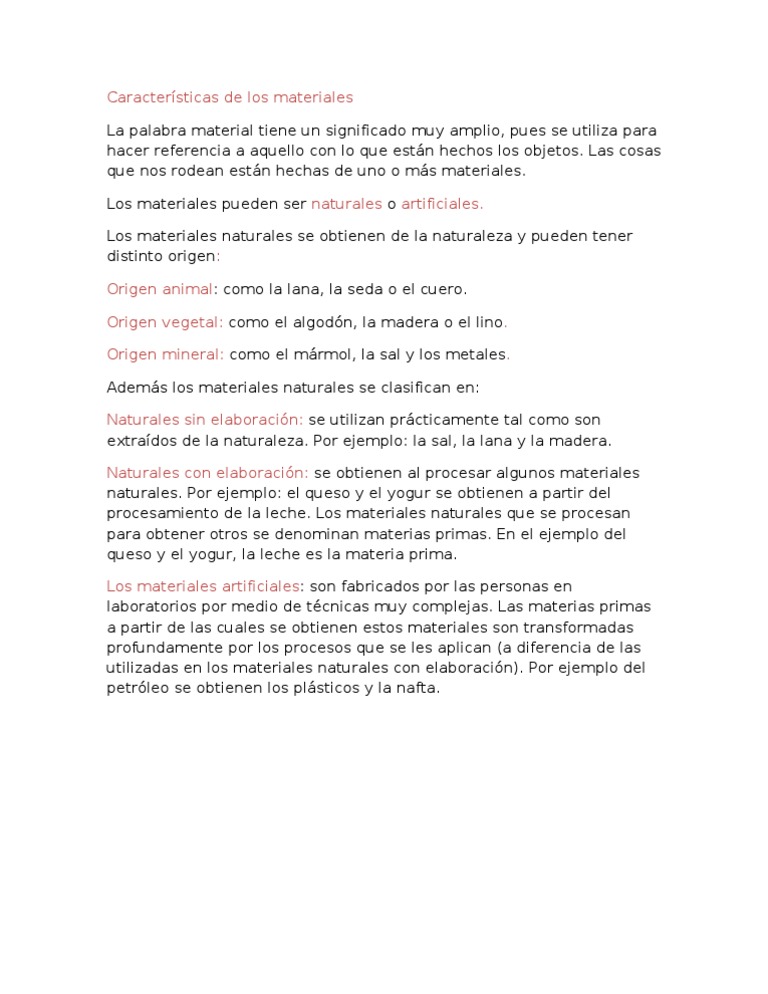 Características de los materiales

La palabra material tiene un significado muy amplio, pues se utiliza para hacer referencia a aquello con lo que están hechos los objetos. Las cosas que nos rodean están hechas de uno o más materiales.

Los materiales pueden ser naturales o artificiales.

Los materiales naturales se obtienen de la naturaleza y pueden tener distinto origen:

Origen animal: como la lana, la seda o el cuero.

Origen vegetal: como el algodón, la madera o el lino.

Origen mineral: como el mármol, la sal y los metales.

Además los materiales naturales se clasifican en:

Naturales sin elaboración: se utilizan prácticamente tal como son extraídos de la naturaleza. Por ejemplo: la sal, la lana y la madera.

Naturales con elaboración: se obtienen al procesar algunos materiales naturales. Por ejemplo: el queso y el yogur se obtienen a partir del procesamiento de la leche. Los materiales naturales que se procesan para obtener otros se denominan materias primas. En el ejemplo del queso y el yogur, la leche es la materia prima.

Los materiales artificiales: son fabricados por las personas en laboratorios por medio de técnicas muy complejas. Las materias primas a partir de las cuales se obtienen estos materiales son transformadas profundamente por los procesos que se les aplican (a diferencia de las utilizadas en los materiales naturales con elaboración). Por ejemplo del petróleo se obtienen los plásticos y la nafta.